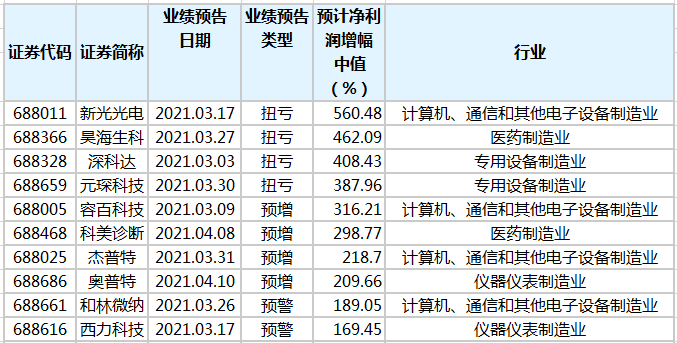 | 证券代码 | 证券简称 | 业绩预告日期 | 业绩预告类型 | 预计净利润增幅中值（%） | 行业 |
|---|---|---|---|---|---|
| 688011 | 新光光电 | 2021.03.17 | 扭亏 | 560.48 | 计算机、通信和其他电子设备制造业 |
| 688366 | 昊海生科 | 2021.03.27 | 扭亏 | 462.09 | 医药制造业 |
| 688328 | 深科达 | 2021.03.03 | 扭亏 | 408.43 | 专用设备制造业 |
| 688659 | 元琛科技 | 2021.03.30 | 扭亏 | 387.96 | 专用设备制造业 |
| 688005 | 容百科技 | 2021.03.09 | 预增 | 316.21 | 计算机、通信和其他电子设备制造业 |
| 688468 | 科美诊断 | 2021.04.08 | 预增 | 298.77 | 医药制造业 |
| 688025 | 杰普特 | 2021.03.31 | 预增 | 218.7 | 计算机、通信和其他电子设备制造业 |
| 688686 | 奥普特 | 2021.04.10 | 预增 | 209.66 | 仪器仪表制造业 |
| 688661 | 和林微纳 | 2021.03.26 | 预警 | 189.05 | 计算机、通信和其他电子设备制造业 |
| 688616 | 西力科技 | 2021.03.17 | 预警 | 169.45 | 仪器仪表制造业 |